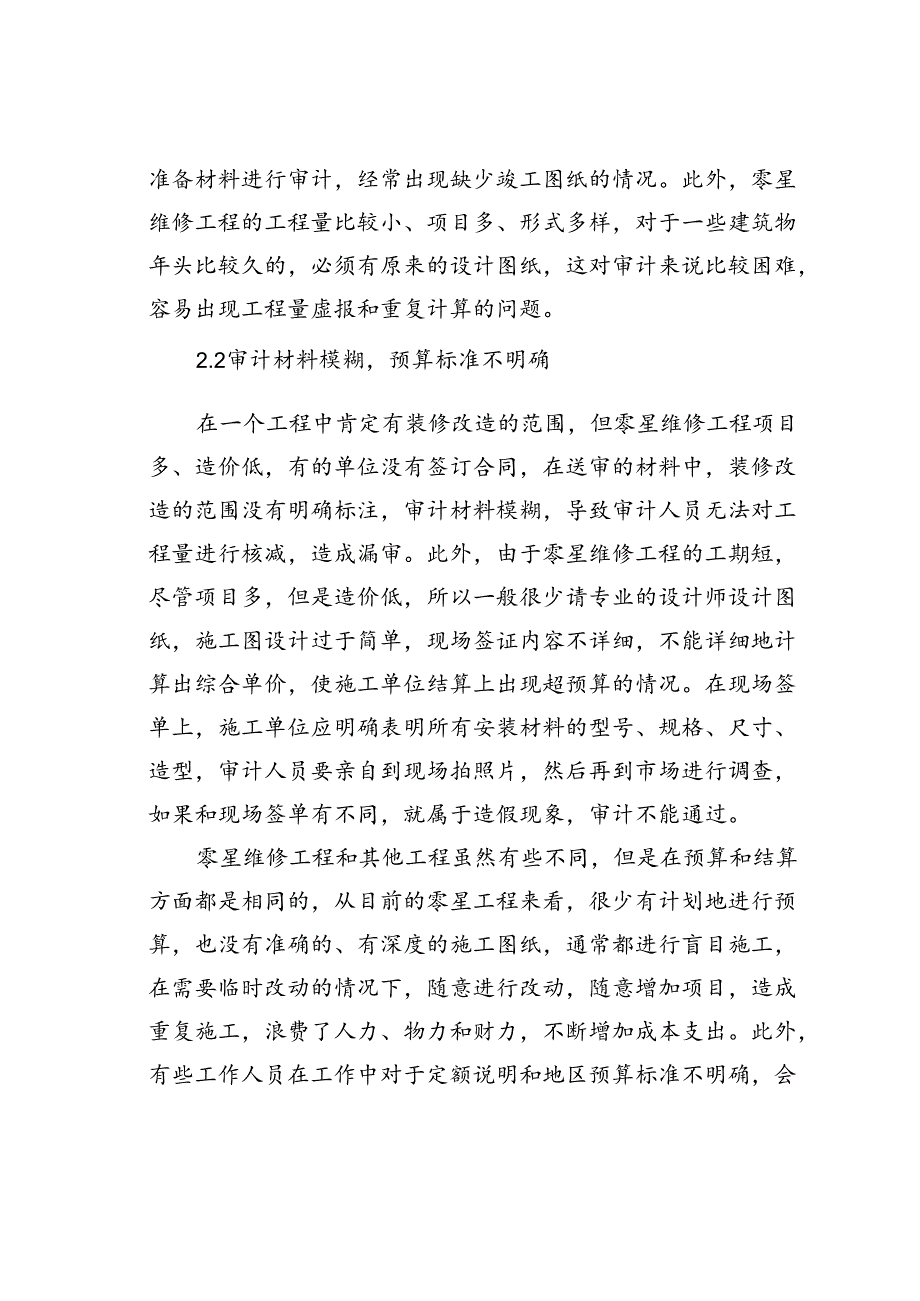 准备材料进行审计，经常出现缺少竣工图纸的情况。此外，零星维修工程的工程量比较小、项目多、形式多样，对于一些建筑物年头比较久的，必须有原来的设计图纸，这对审计来说比较困难，容易出现工程量虚报和重复计算的问题。

2.2审计材料模糊，预算标准不明确

在一个工程中肯定有装修改造的范围，但零星维修工程项目多、造价低，有的单位没有签订合同，在送审的材料中，装修改造的范围没有明确标注，审计材料模糊，导致审计人员无法对工程量进行核减，造成漏审。此外，由于零星维修工程的工期短，尽管项目多，但是造价低，所以一般很少请专业的设计师设计图纸，施工图设计过于简单，现场签证内容不详细，不能详细地计算出综合单价，使施工单位结算上出现超预算的情况。在现场签单上，施工单位应明确表明所有安装材料的型号、规格、尺寸、造型，审计人员要亲自到现场拍照片，然后再到市场进行调查，如果和现场签单有不同，就属于造假现象，审计不能通过。

零星维修工程和其他工程虽然有些不同，但是在预算和结算方面都是相同的，从目前的零星工程来看，很少有计划地进行预算，也没有准确的、有深度的施工图纸，通常都进行盲目施工，在需要临时改动的情况下，随意进行改动，随意增加项目，造成重复施工，浪费了人力、物力和财力，不断增加成本支出。此外，有些工作人员在工作中对于定额说明和地区预算标准不明确，会